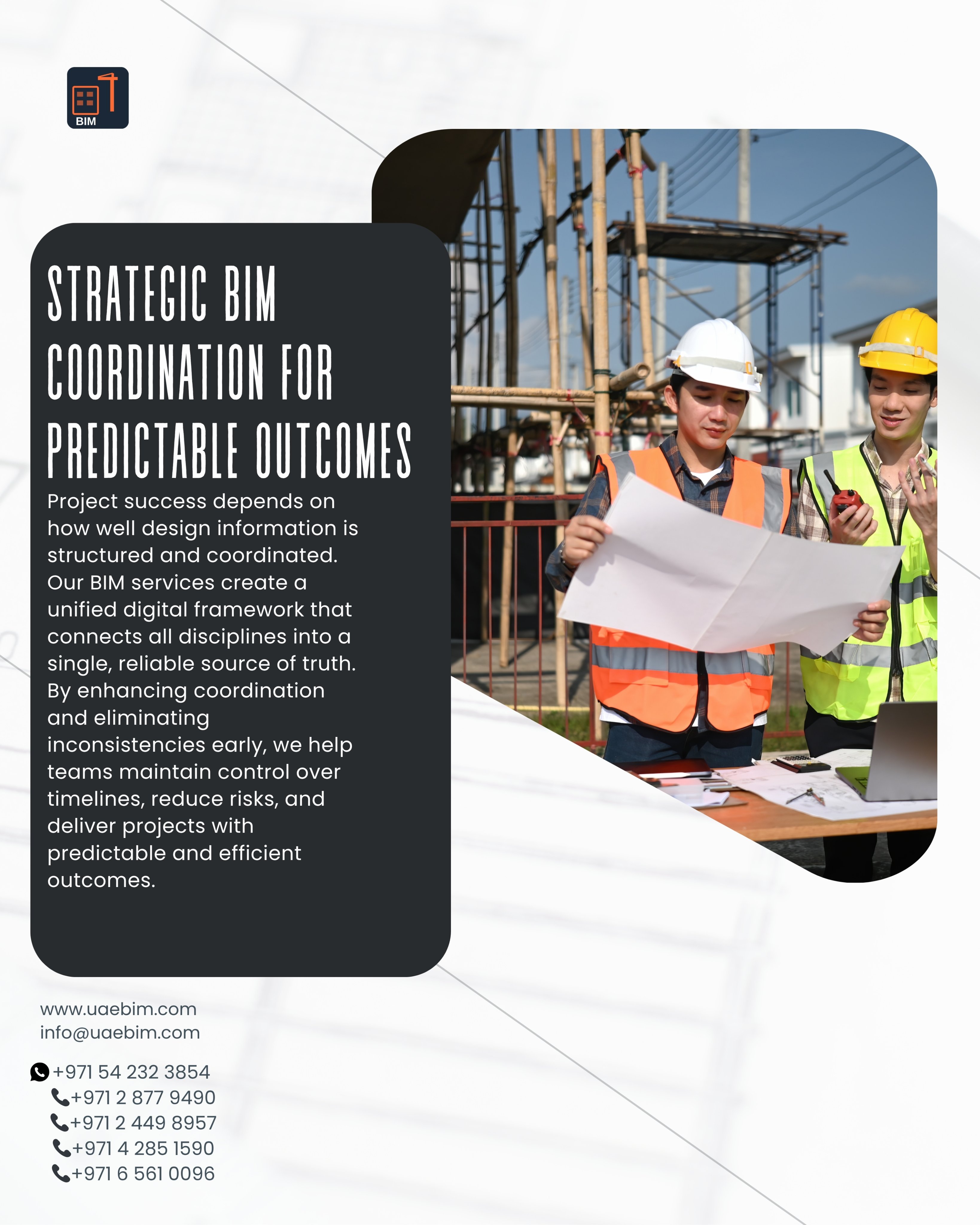 BIM

STRATEGIC BIM COORDINATION FOR PREDICTABLE OUTCOMES

Project success depends on how well design information is structured and coordinated. Our BIM services create a unified digital framework that connects all disciplines into a single, reliable source of truth. By enhancing coordination and eliminating inconsistencies early, we help teams maintain control over timelines, reduce risks, and deliver projects with predictable and efficient outcomes.

www.uaebim.com
info@uaebim.com

+971 54 232 3854
+971 2 877 9490
+971 2 449 8957
+971 4 285 1590
+971 6 561 0096